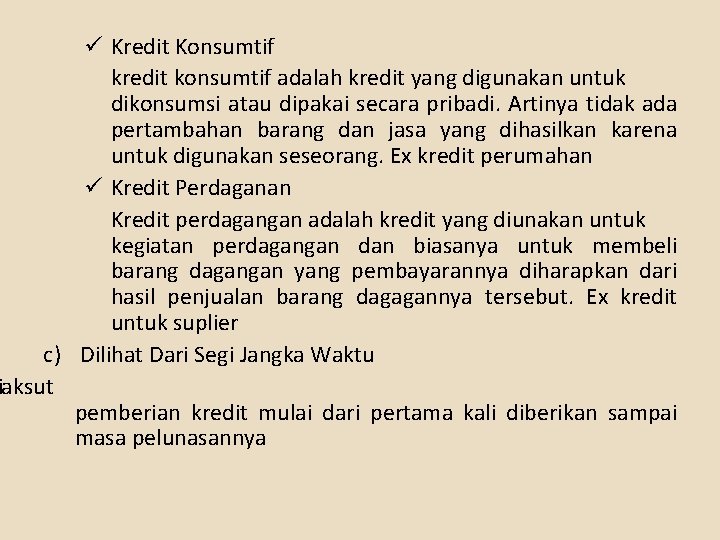 ✓ Kredit Konsumtif

kredit konsumtif adalah kredit yang digunakan untuk dikonsumsi atau dipakai secara pribadi. Artinya tidak ada pertambahan barang dan jasa yang dihasilkan karena untuk digunakan seseorang. Ex kredit perumahan

✓ Kredit Perdaganan

Kredit perdagangan adalah kredit yang diunakan untuk kegiatan perdagangan dan biasanya untuk membeli barang dagangan yang pembayarannya diharapkan dari hasil penjualan barang dagagannya tersebut. Ex kredit untuk suplier

c) Dilihat Dari Segi Jangka Waktu

iaksut

pemberian kredit mulai dari pertama kali diberikan sampai masa pelunasannya